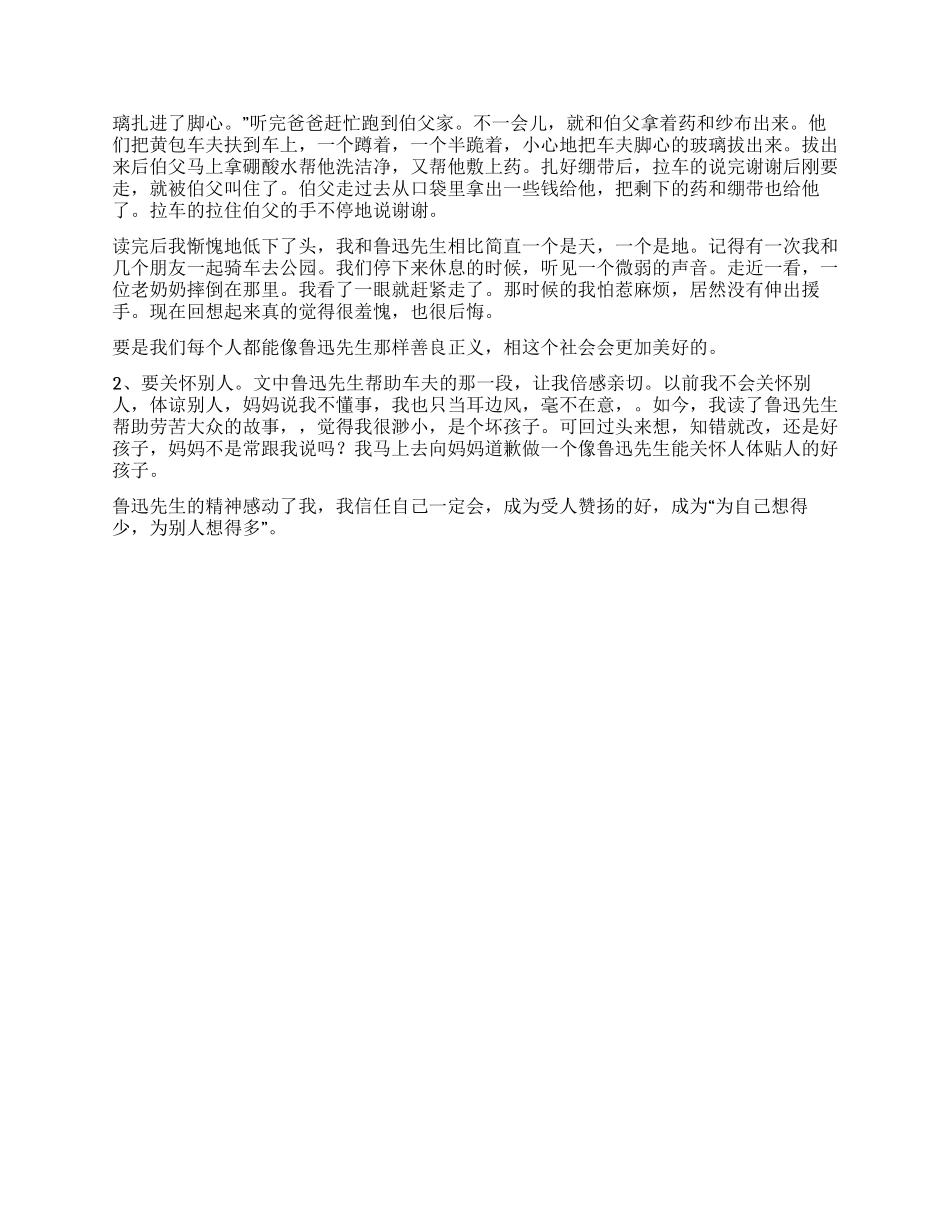 璃扎进了脚心。”听完爸爸赶忙跑到伯父家。不一会儿，就和伯父拿着药和纱布出来。他们把黄包车夫扶到车上，一个蹲着，一个半跪着，小心地把车夫脚心的玻璃拔出来。拔出来后伯父马上拿硼酸水帮他洗洁净，又帮他敷上药。扎好绷带后，拉车的说完谢谢后刚要走，就被伯父叫住了。伯父走过去从口袋里拿出一些钱给他，把剩下的药和绷带也给他了。拉车的拉住伯父的手不停地说谢谢。

读完后我惭愧地低下了头，我和鲁迅先生相比简直一个是天，一个是地。记得有一次我和几个朋友一起骑车去公园。我们停下来休息的时候，听见一个微弱的声音。走近一看，一位老奶奶摔倒在那里。我看了一眼就赶紧走了。那时候的我怕惹麻烦，居然没有伸出援手。现在回想起来真的觉得很羞愧，也很后悔。

要是我们每个人都能像鲁迅先生那样善良正义，相这个社会会更加美好的。

2、要关怀别人。文中鲁迅先生帮助车夫的那一段，让我倍感亲切。以前我不会关怀别人，体谅别人，妈妈说我不懂事，我也只当耳边风，毫不在意，。如今，我读了鲁迅先生帮助劳苦大众的故事，，觉得我很渺小，是个坏孩子。可回过头来想，知错就改，还是好孩子，妈妈不是常跟我说吗？我马上去向妈妈道歉做一个像鲁迅先生能关怀人体贴人的好孩子。

鲁迅先生的精神感动了我，我信任自己一定会，成为受人赞扬的好，成为“为自己想得少，为别人想得多”。